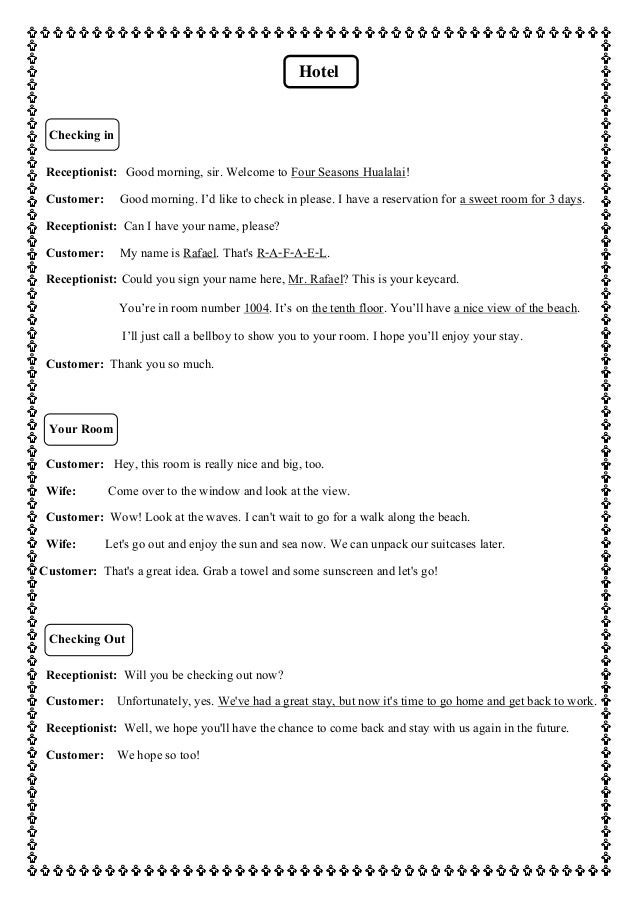 Hotel

Checking in

Receptionist: Good morning, sir. Welcome to Four Seasons Hualalai!

Customer: Good morning. I'd like to check in please. I have a reservation for a sweet room for 3 days.

Receptionist: Can I have your name, please?

Customer: My name is Rafael. That's R-A-F-A-E-L.

Receptionist: Could you sign your name here, Mr. Rafael? This is your keycard.

You're in room number 1004. It's on the tenth floor. You'll have a nice view of the beach.

I'll just call a bellboy to show you to your room. I hope you'll enjoy your stay.

Customer: Thank you so much.

Your Room

Customer: Hey, this room is really nice and big, too.

Wife: Come over to the window and look at the view.

Customer: Wow! Look at the waves. I can't wait to go for a walk along the beach.

Wife: Let's go out and enjoy the sun and sea now. We can unpack our suitcases later.

Customer: That's a great idea. Grab a towel and some sunscreen and let's go!

Checking Out

Receptionist: Will you be checking out now?

Customer: Unfortunately, yes. We've had a great stay, but now it's time to go home and get back to work.

Receptionist: Well, we hope you'll have the chance to come back and stay with us again in the future.

Customer: We hope so too!